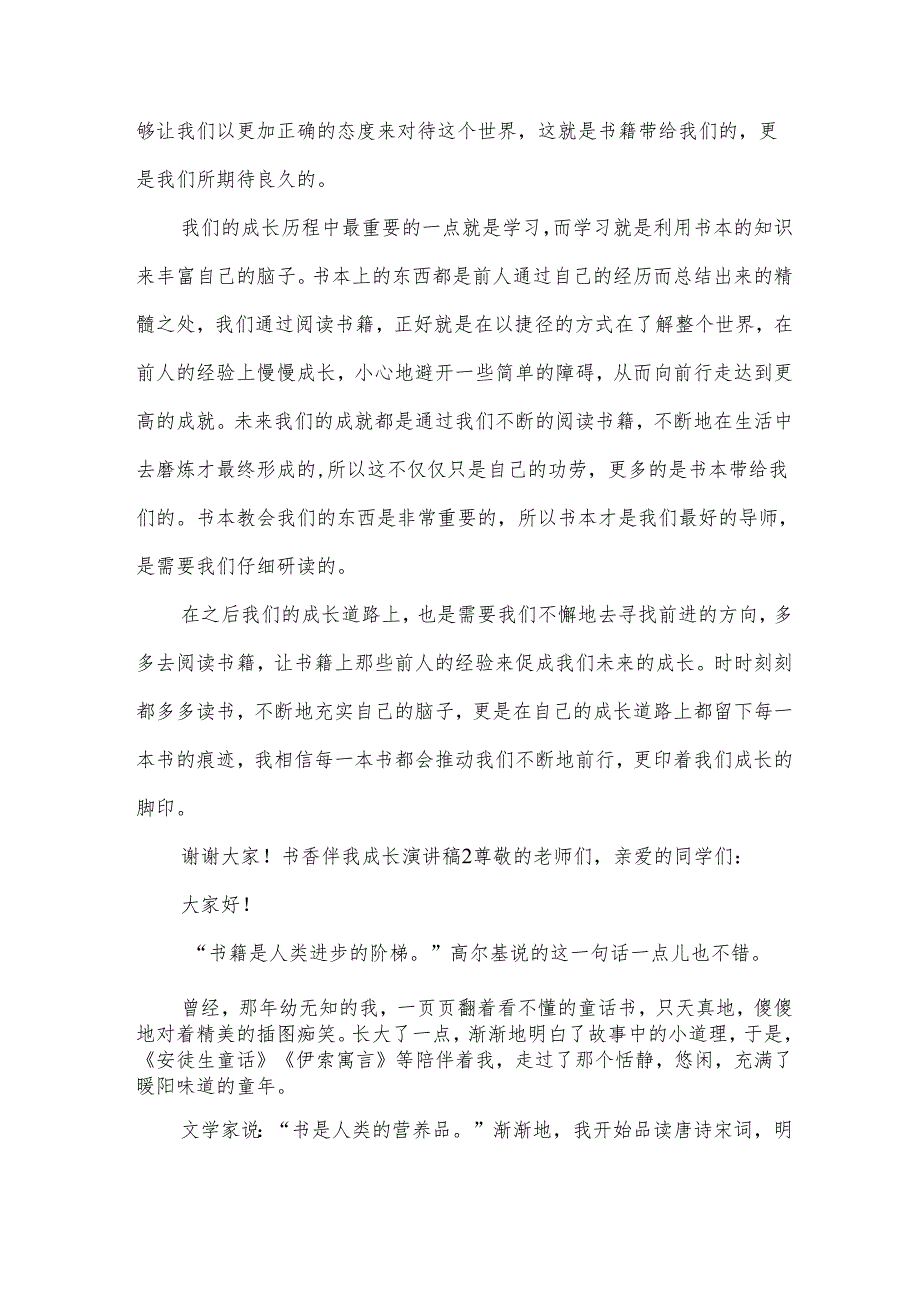 够让我们以更加正确的态度来对待这个世界，这就是书籍带给我们的，更是我们所期待良久的。

我们的成长历程中最重要的一点就是学习，而学习就是利用书本的知识来丰富自己的脑子。书本上的东西都是前人通过自己的经历而总结出来的精髓之处，我们通过阅读书籍，正好就是在以捷径的方式在了解整个世界，在前人的经验上慢慢成长，小心地避开一些简单的障碍，从而向前行走达到更高的成就。未来我们的成就都是通过我们不断的阅读书籍，不断地在生活中去磨炼才最终形成的，所以这不仅仅只是自己的功劳，更多的是书本带给我们的。书本教会我们的东西是非常重要的，所以书本才是我们最好的导师，是需要我们仔细研读的。

在之后我们的成长道路上，也是需要我们不懈地去寻找前进的方向，多多去阅读书籍，让书籍上那些前人的经验来促成我们未来的成长。时时刻刻都多多读书，不断地充实自己的脑子，更是在自己的成长道路上都留下每一本书的痕迹，我相信每一本书都会推动我们不断地前行，更印着我们成长的脚印。

谢谢大家！书香伴我成长演讲稿2尊敬的老师们，亲爱的同学们：

大家好！

“书籍是人类进步的阶梯。”高尔基说的这一句话一点儿也不错。

曾经，那年幼无知的我，一页页翻着看不懂的童话书，只天真地，傻傻地对着精美的插图痴笑。长大了一点，渐渐地明白了故事中的小道理，于是，《安徒生童话》《伊索寓言》等陪伴着我，走过了那个恬静，悠闲，充满了暖阳味道的童年。

文学家说：“书是人类的营养品。”渐渐地，我开始品读唐诗宋词，明